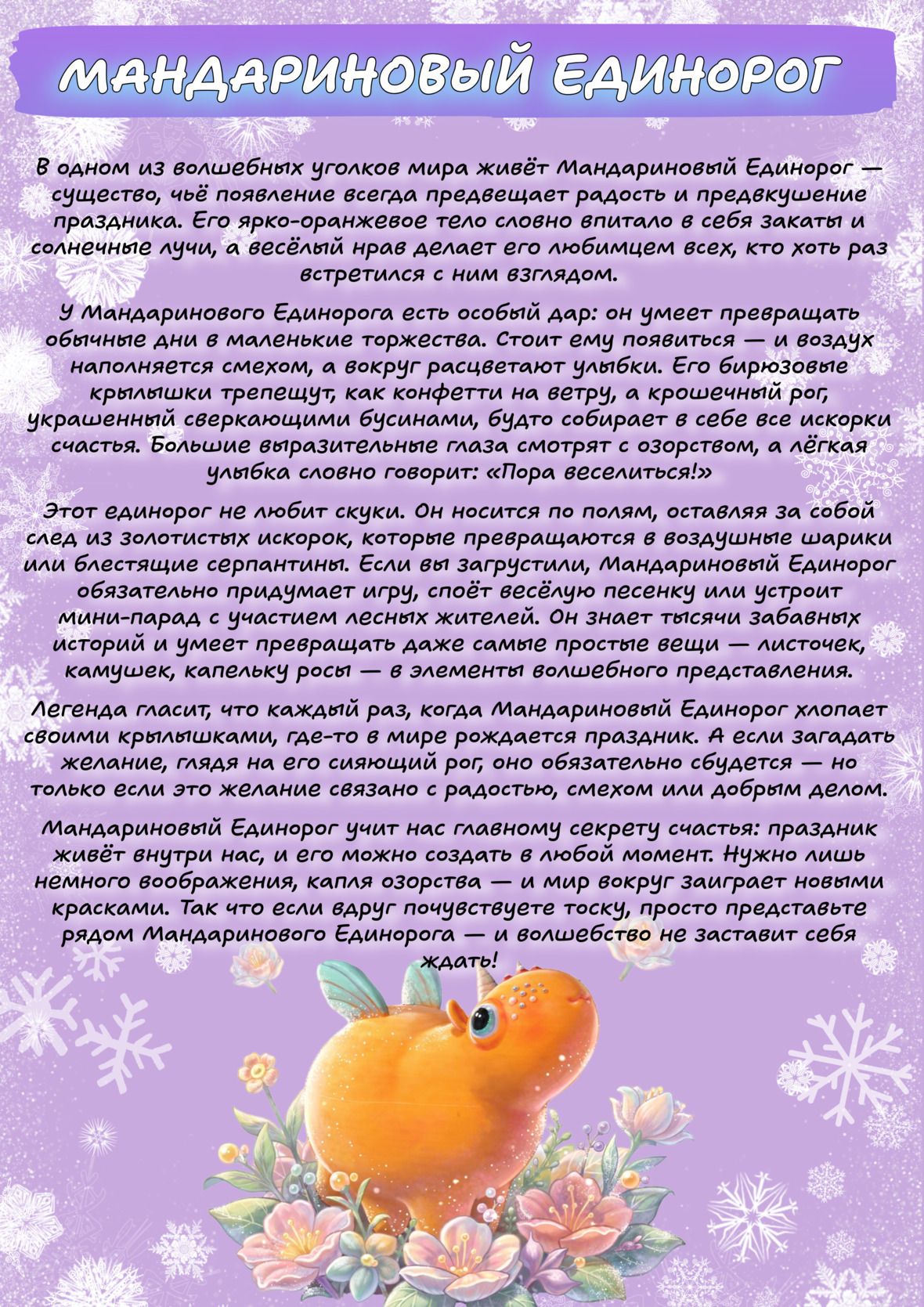 МАНДАРИНОВЫЙ ЕДИНОРОГ

В одном из волшебных уголков мира живёт Мандариновый Единорог — существо, чьё появление всегда предвещает радость и предвкушение праздника. Его ярко-оранжевое тело словно впитало в себя закаты и солнечные лучи, а весёлый нрав делает его любимцем всех, кто хоть раз встретился с ним взглядом.

У Мандаринового Единорога есть особый дар: он умеет превращать обычные дни в маленькие торжества. Стоит ему появиться — и воздух наполняется смехом, а вокруг расцветают улыбки. Его бирюзовые крылышки трепещут, как конфетти на ветру, а крошечный рог, украшенный сверкающими бусинами, будто собирает в себе все искорки счастья. Большие выразительные глаза смотрят с озорством, а лёгкая улыбка словно говорит: «Пора веселиться!»

Этот единорог не любит скуки. Он носится по полям, оставляя за собой след из золотистых искорок, которые превращаются в воздушные шарики или блестящие серпантины. Если вы загрустили, Мандариновый Единорог обязательно придумает игру, споёт весёлую песенку или устроит мини-парад с участием лесных жителей. Он знает тысячи забавных историй и умеет превращать даже самые простые вещи — листочек, камушек, капельку росы — в элементы волшебного представления.

Легенда гласит, что каждый раз, когда Мандариновый Единорог хлопает своими крылышками, где-то в мире рождается праздник. А если загадать желание, глядя на его сияющий рог, оно обязательно сбудется — но только если это желание связано с радостью, смехом или добрым делом.

Мандариновый Единорог учит нас главному секрету счастья: праздник живёт внутри нас, и его можно создать в любой момент. Нужно лишь немного воображения, капля озорства — и мир вокруг заиграет новыми красками. Так что если вдруг почувствуете тоску, просто представьте рядом Мандаринового Единорога — и волшебство не заставит себя ждать!